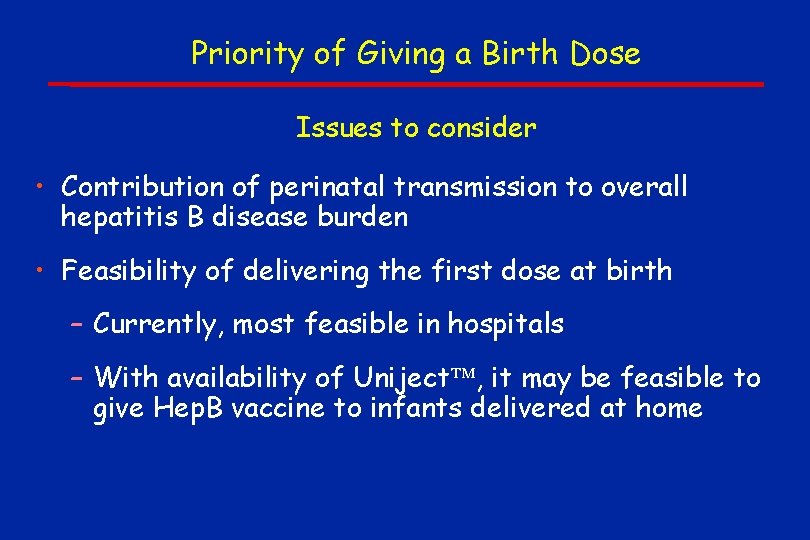 Priority of Giving a Birth Dose

Issues to consider

• Contribution of perinatal transmission to overall hepatitis B disease burden

• Feasibility of delivering the first dose at birth

– Currently, most feasible in hospitals

– With availability of Uniject™, it may be feasible to give HepB vaccine to infants delivered at home